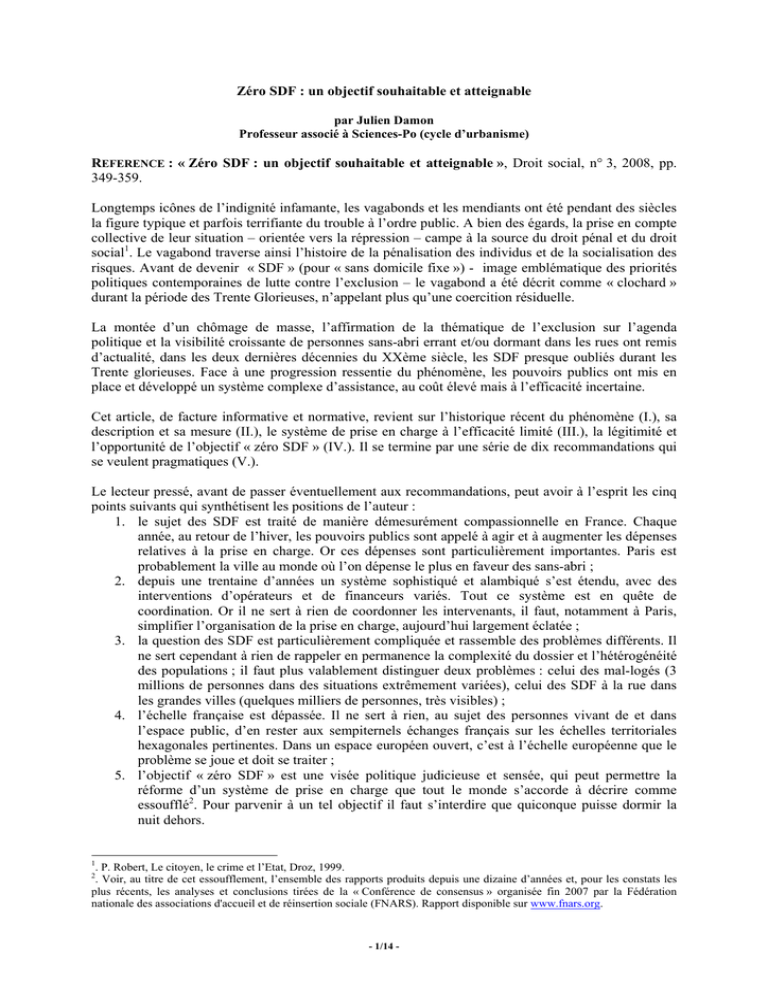 Zéro SDF : un objectif souhaitable et atteignable

par Julien Damon
Professeur associé à Sciences-Po (cycle d'urbanisme)

REFERENCE : « Zéro SDF : un objectif souhaitable et atteignable », Droit social, n° 3, 2008, pp. 349-359.

Longtemps icônes de l'indignité infamante, les vagabonds et les mendiants ont été pendant des siècles la figure typique et parfois terrifiante du trouble à l'ordre public. A bien des égards, la prise en compte collective de leur situation – orientée vers la répression – campe à la source du droit pénal et du droit social$^{1}$. Le vagabond traverse ainsi l'histoire de la pénalisation des individus et de la socialisation des risques. Avant de devenir « SDF » (pour « sans domicile fixe ») - image emblématique des priorités politiques contemporaines de lutte contre l'exclusion – le vagabond a été décrit comme « clochard » durant la période des Trente Glorieuses, n'appelant plus qu'une coercition résiduelle.

La montée d'un chômage de masse, l'affirmation de la thématique de l'exclusion sur l'agenda politique et la visibilité croissante de personnes sans-abri errant et/ou dormant dans les rues ont remis d'actualité, dans les deux dernières décennies du XXème siècle, les SDF presque oubliés durant les Trente glorieuses. Face à une progression ressentie du phénomène, les pouvoirs publics ont mis en place et développé un système complexe d'assistance, au coût élevé mais à l'efficacité incertaine.

Cet article, de facture informative et normative, revient sur l'historique récent du phénomène (I.), sa description et sa mesure (II.), le système de prise en charge à l'efficacité limité (III.), la légitimité et l'opportunité de l'objectif « zéro SDF » (IV.). Il se termine par une série de dix recommandations qui se veulent pragmatiques (V.).

Le lecteur pressé, avant de passer éventuellement aux recommandations, peut avoir à l'esprit les cinq points suivants qui synthétisent les positions de l'auteur :
1. le sujet des SDF est traité de manière démesurément compassionnelle en France. Chaque année, au retour de l'hiver, les pouvoirs publics sont appelé à agir et à augmenter les dépenses relatives à la prise en charge. Or ces dépenses sont particulièrement importantes. Paris est probablement la ville au monde où l'on dépense le plus en faveur des sans-abri ;
2. depuis une trentaine d'années un système sophistiqué et alambiqué s'est étendu, avec des interventions d'opérateurs et de financeurs variés. Tout ce système est en quête de coordination. Or il ne sert à rien de coordonner les intervenants, il faut, notamment à Paris, simplifier l'organisation de la prise en charge, aujourd'hui largement éclatée ;
3. la question des SDF est particulièrement compliquée et rassemble des problèmes différents. Il ne sert cependant à rien de rappeler en permanence la complexité du dossier et l'hétérogénéité des populations ; il faut plus valablement distinguer deux problèmes : celui des mal-logés (3 millions de personnes dans des situations extrêmement variées), celui des SDF à la rue dans les grandes villes (quelques milliers de personnes, très visibles) ;
4. l'échelle française est dépassée. Il ne sert à rien, au sujet des personnes vivant de et dans l'espace public, d'en rester aux sempiternels échanges français sur les échelles territoriales hexagonales pertinentes. Dans un espace européen ouvert, c'est à l'échelle européenne que le problème se joue et doit se traiter ;
5. l'objectif « zéro SDF » est une visée politique judicieuse et sensée, qui peut permettre la réforme d'un système de prise en charge que tout le monde s'accorde à décrire comme essoufflé$^{2}$. Pour parvenir à un tel objectif il faut s'interdire que quiconque puisse dormir la nuit dehors.

$^{1}$. P. Robert, Le citoyen, le crime et l'Etat, Droz, 1999.
$^{2}$. Voir, au titre de cet essoufflement, l'ensemble des rapports produits depuis une dizaine d'années et, pour les constats les plus récents, les analyses et conclusions tirées de la « Conférence de consensus » organisée fin 2007 par la Fédération nationale des associations d'accueil et de réinsertion sociale (FNARS). Rapport disponible sur www.fnars.org.

- 1/14 -